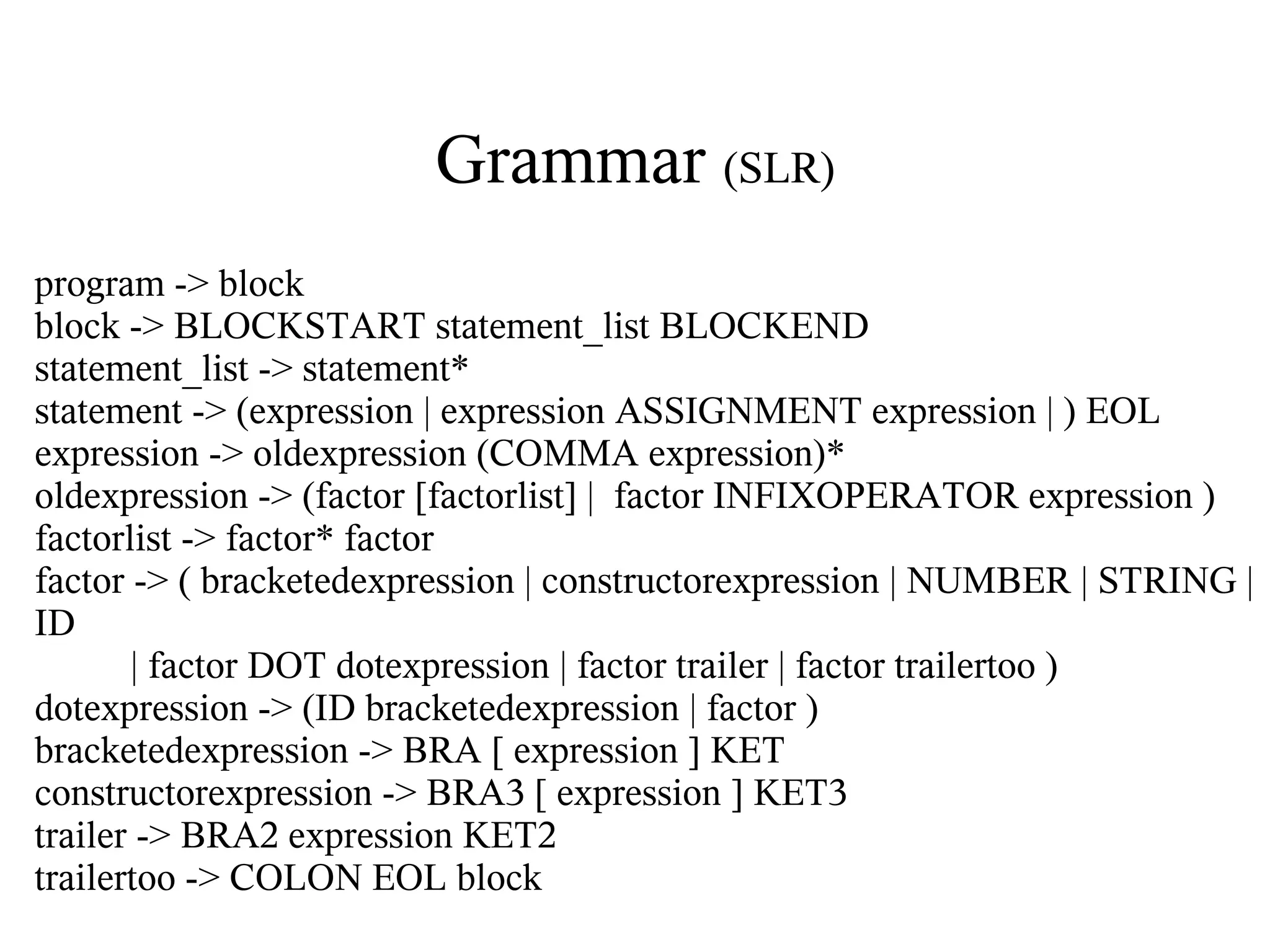 Grammar (SLR)

program -> block
block -> BLOCKSTART statement_list BLOCKEND
statement_list -> statement*
statement -> (expression | expression ASSIGNMENT expression | ) EOL
expression -> oldexpression (COMMA expression)*
oldexpression -> (factor [factorlist] | factor INFIXOPERATOR expression )
factorlist -> factor* factor
factor -> ( bracketedexpression | constructorexpression | NUMBER | STRING | ID
| factor DOT dotexpression | factor trailer | factor trailertoo )
dotexpression -> (ID bracketedexpression | factor )
bracketedexpression -> BRA [ expression ] KET
constructorexpression -> BRA3 [ expression ] KET3
trailer -> BRA2 expression KET2
trailertoo -> COLON EOL block